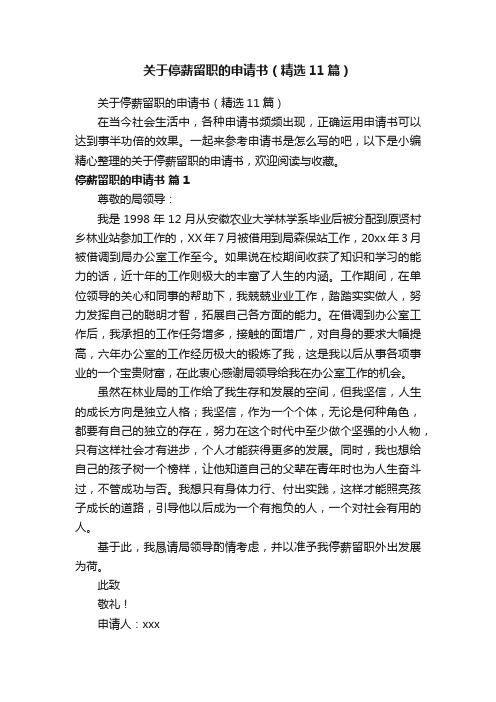 关于停薪留职的申请书（精选11篇）

关于停薪留职的申请书（精选11篇）

在当今社会生活中，各种申请书频频出现，正确运用申请书可以达到事半功倍的效果。一起来参考申请书是怎么写的吧，以下是小编精心整理的关于停薪留职的申请书，欢迎阅读与收藏。

停薪留职的申请书 篇1

尊敬的局领导：

我是1998年12月从安徽农业大学林学系毕业后被分配到原贤村乡林业站参加工作的，XX年7月被借用到局森保站工作，20xx年3月被借调到局办公室工作至今。如果说在校期间收获了知识和学习的能力的话，近十年的工作则极大的丰富了人生的内涵。工作期间，在单位领导的关心和同事的帮助下，我兢兢业业工作，踏踏实实做人，努力发挥自己的聪明才智，拓展自己各方面的能力。在借调到办公室工作后，我承担的工作任务增多，接触的面增广，对自身的要求大幅提高，六年办公室的工作经历极大的锻炼了我，这是我以后从事各项事业的一个宝贵财富，在此衷心感谢局领导给我在办公室工作的机会。

虽然在林业局的工作给了我生存和发展的空间，但我坚信，人生的成长方向是独立人格；我坚信，作为一个个体，无论是何种角色，都要有自己的独立的存在，努力在这个时代中至少做个坚强的小人物，只有这样社会才有进步，个人才能获得更多的发展。同时，我也想给自己的孩子树一个榜样，让他知道自己的父辈在青年时也为人生奋斗过，不管成功与否。我想只有身体力行、付出实践，这样才能照亮孩子成长的道路，引导他以后成为一个有抱负的人，一个对社会有用的人。

基于此，我恳请局领导酌情考虑，并以准予我停薪留职外出发展为荷。

此致

敬礼！

申请人：xxx